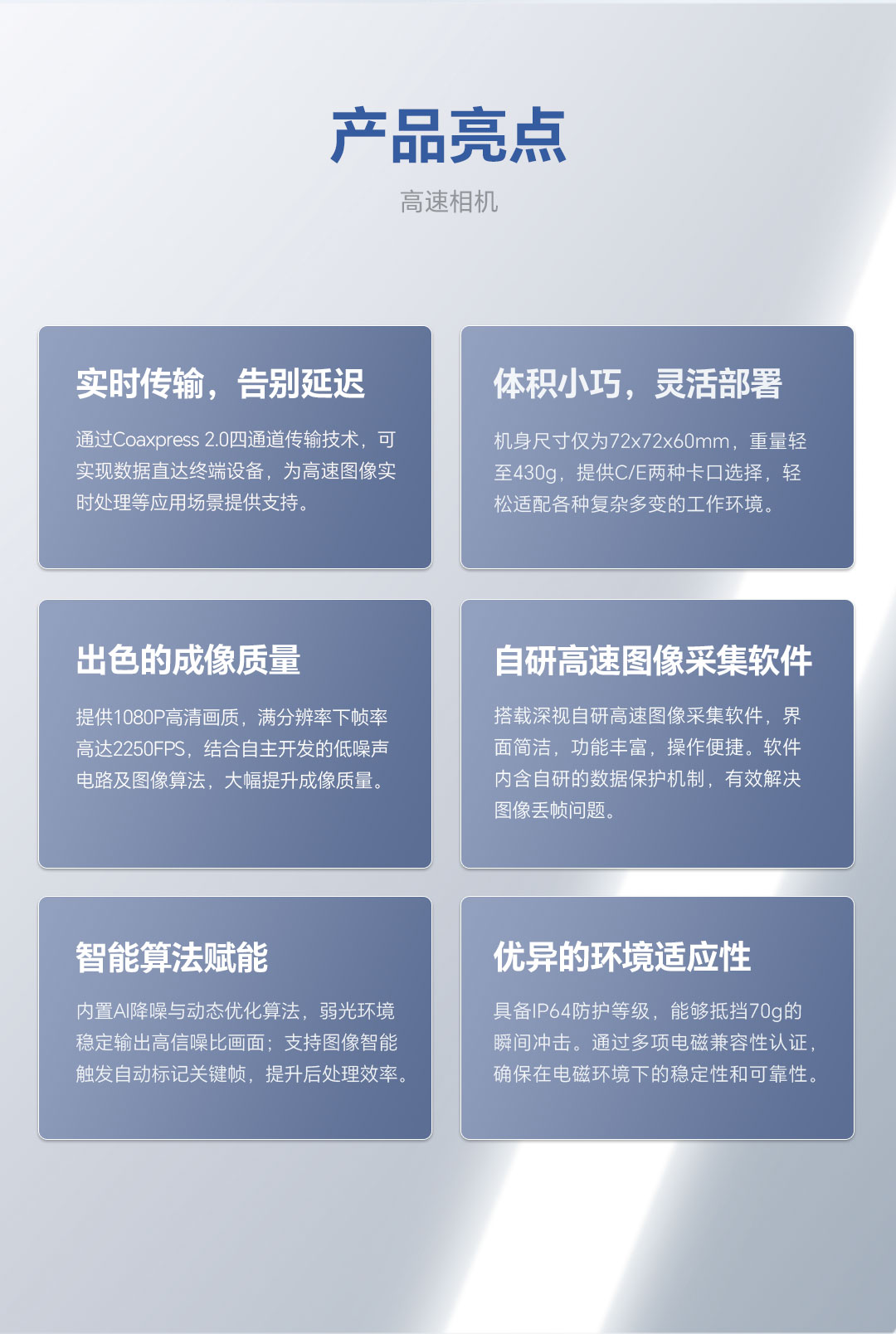 产品亮点

高速相机

实时传输，告别延迟

通过Coaxpress 2.0四通道传输技术，可实现数据直达终端设备，为高速图像实时处理等应用场景提供支持。

体积小巧，灵活部署

机身尺寸仅为72x72x60mm，重量轻至430g，提供C/E两种卡口选择，轻松适配各种复杂多变的工作环境。

出色的成像质量

提供1080P高清画质，满分辨率下帧率高达2250FPS，结合自主开发的低噪声电路及图像算法，大幅提升成像质量。

自研高速图像采集软件

搭载深视自研高速图像采集软件，界面简洁，功能丰富，操作便捷。软件内含自研的数据保护机制，有效解决图像丢帧问题。

智能算法赋能

内置AI降噪与动态优化算法，弱光环境稳定输出高信噪比画面；支持图像智能触发自动标记关键帧，提升后处理效率。

优异的环境适应性

具备IP64防护等级，能够抵挡70g的瞬间冲击。通过多项电磁兼容性认证，确保在电磁环境下的稳定性和可靠性。